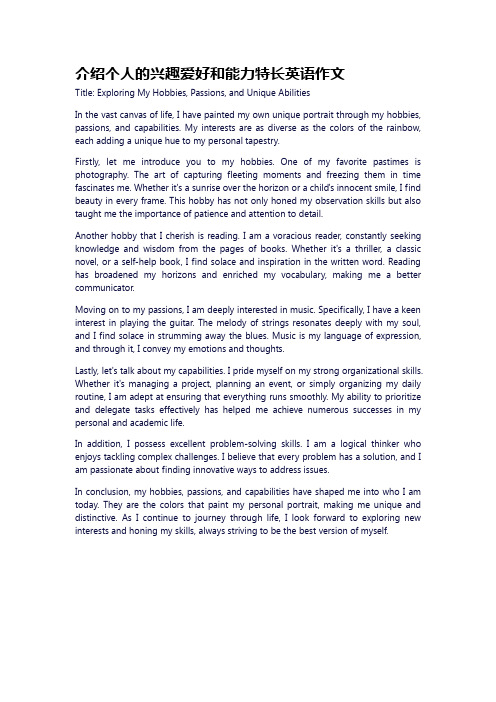 介绍个人的兴趣爱好和能力特长英语作文

Title: Exploring My Hobbies, Passions, and Unique Abilities

In the vast canvas of life, I have painted my own unique portrait through my hobbies, passions, and capabilities. My interests are as diverse as the colors of the rainbow, each adding a unique hue to my personal tapestry.

Firstly, let me introduce you to my hobbies. One of my favorite pastimes is photography. The art of capturing fleeting moments and freezing them in time fascinates me. Whether it's a sunrise over the horizon or a child's innocent smile, I find beauty in every frame. This hobby has not only honed my observation skills but also taught me the importance of patience and attention to detail.

Another hobby that I cherish is reading. I am a voracious reader, constantly seeking knowledge and wisdom from the pages of books. Whether it's a thriller, a classic novel, or a self-help book, I find solace and inspiration in the written word. Reading has broadened my horizons and enriched my vocabulary, making me a better communicator.

Moving on to my passions, I am deeply interested in music. Specifically, I have a keen interest in playing the guitar. The melody of strings resonates deeply with my soul, and I find solace in strumming away the blues. Music is my language of expression, and through it, I convey my emotions and thoughts.

Lastly, let's talk about my capabilities. I pride myself on my strong organizational skills. Whether it's managing a project, planning an event, or simply organizing my daily routine, I am adept at ensuring that everything runs smoothly. My ability to prioritize and delegate tasks effectively has helped me achieve numerous successes in my personal and academic life.

In addition, I possess excellent problem-solving skills. I am a logical thinker who enjoys tackling complex challenges. I believe that every problem has a solution, and I am passionate about finding innovative ways to address issues.

In conclusion, my hobbies, passions, and capabilities have shaped me into who I am today. They are the colors that paint my personal portrait, making me unique and distinctive. As I continue to journey through life, I look forward to exploring new interests and honing my skills, always striving to be the best version of myself.